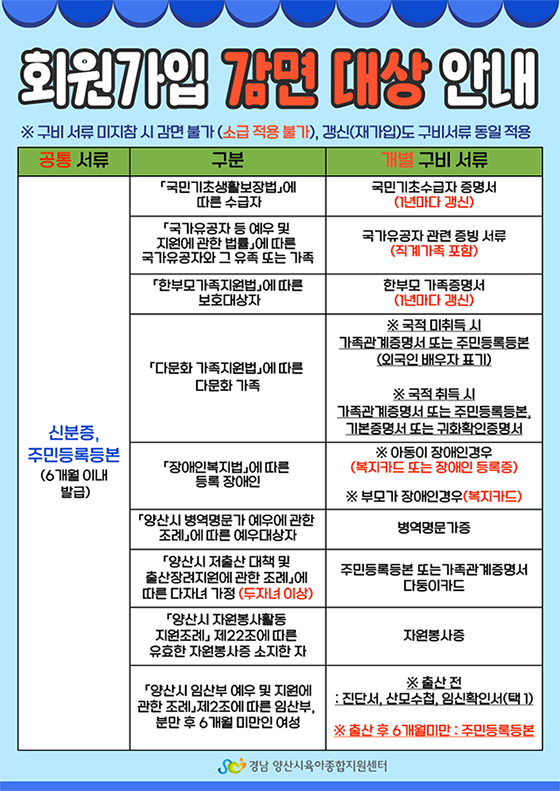 회원가입 감면 대상 안내

※ 구비 서류 미지참 시 감면 불가 (소급 적용 불가), 갱신(재가입)도 구비서류 동일 적용

| 공통 서류 | 구분 | 개별 구비 서류 |
|---|---|---|
| 신분증, 주민등록등본 (6개월 이내 발급) | 「국민기초생활보장법」에 따른 수급자 | 국민기초수급자 증명서 (1년마다 갱신) |
| | 「국가유공자 등 예우 및 지원에 관한 법률」에 따른 국가유공자와 그 유족 또는 가족 | 국가유공자 관련 증빙 서류 (직계가족 포함) |
| | 「한부모가족지원법」에 따른 보호대상자 | 한부모 가족증명서 (1년마다 갱신) |
| | 「다문화 가족지원법」에 따른 다문화 가족 | ※ 국적 미취득 시 가족관계증명서 또는 주민등록등본 (외국인 배우자 표기) ※ 국적 취득 시 가족관계증명서 또는 주민등록등본, 기본증명서 또는 귀화확인증명서 |
| | 「장애인복지법」에 따른 등록 장애인 | ※ 아동이 장애인경우 (복지카드 또는 장애인 등록증) ※ 부모가 장애인경우(복지카드) |
| | 「양산시 병역명문가 예우에 관한 조례」에 따른 예우대상자 | 병역명문가증 |
| | 「양산시 저출산 대책 및 출산장려지원에 관한 조례」에 따른 다자녀 가정 (두자녀 이상) | 주민등록등본 또는가족관계증명서 다둥이카드 |
| | 「양산시 자원봉사활동 지원조례」 제22조에 따른 유효한 자원봉사증 소지한 자 | 자원봉사증 |
| | 「양산시 임산부 예우 및 지원에 관한 조례」제2조에 따른 임산부, 분만 후 6개월 미만인 여성 | ※ 출산 전 : 진단서, 산모수첩, 임신확인서(택 1) ※ 출산 후 6개월미만 : 주민등록등본 |

경남 양산시육아종합지원센터